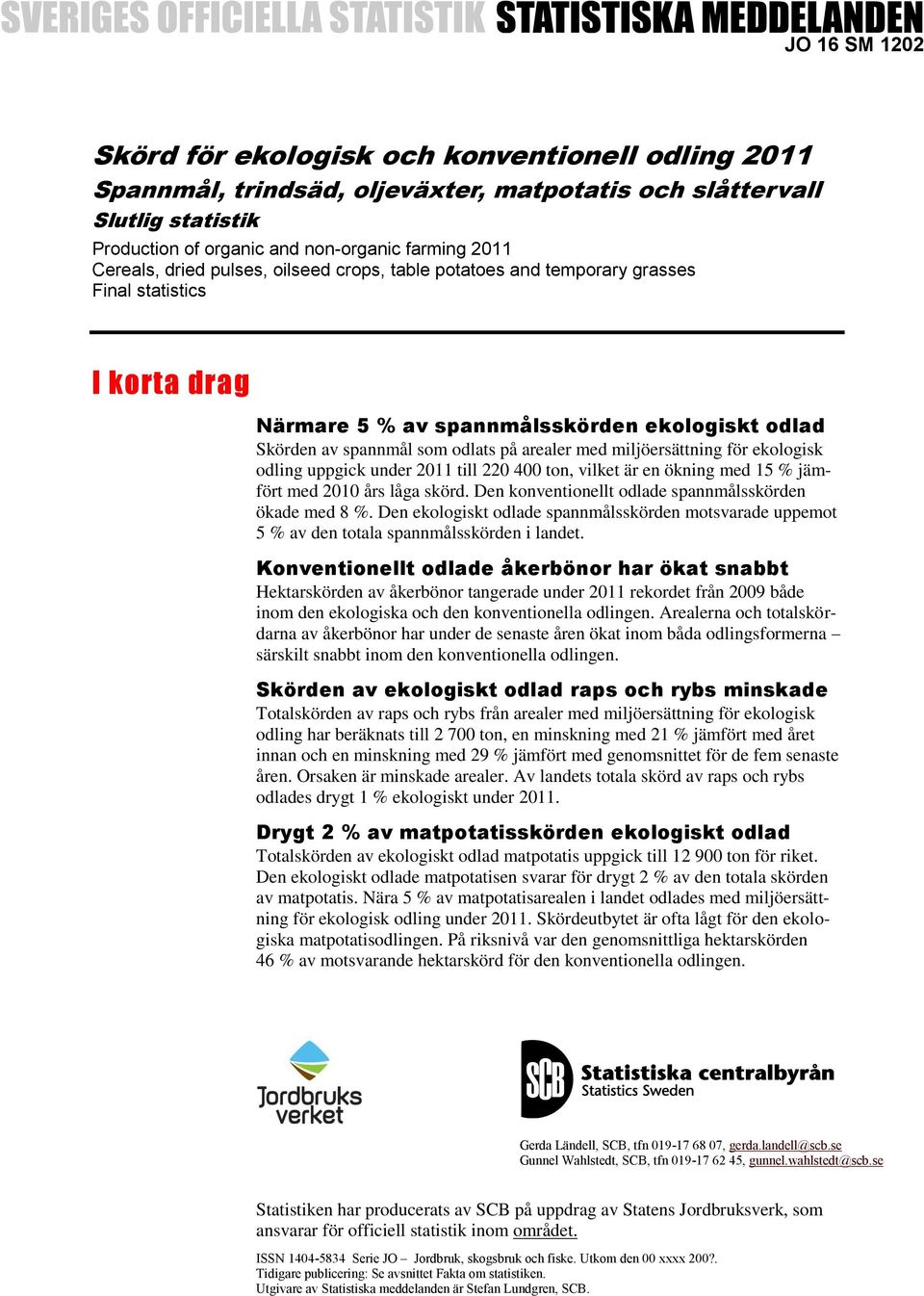 SVERIGES OFFICIELLA STATISTIK STATISTISKA MEDDELANDEN
JO 16 SM 1202

Skörd för ekologisk och konventionell odling 2011
Spannmål, trindsäd, oljeväxter, matpotatis och slåttervall
Slutlig statistik

Production of organic and non-organic farming 2011
Cereals, dried pulses, oilseed crops, table potatoes and temporary grasses
Final statistics

I korta drag

Närmare 5 % av spannmålsskörden ekologiskt odlad
Skörden av spannmål som odlats på arealer med miljöersättning för ekologisk odling uppgick under 2011 till 220 400 ton, vilket är en ökning med 15 % jämfört med 2010 års låga skörd. Den konventionellt odlade spannmålsskörden ökade med 8 %. Den ekologiskt odlade spannmålsskörden motsvarade uppemot 5 % av den totala spannmålsskörden i landet.

Konventionellt odlade åkerbönor har ökat snabbt
Hektarskörden av åkerbönor tangerade under 2011 rekordet från 2009 både inom den ekologiska och den konventionella odlingen. Arealerna och totalskördarna av åkerbönor har under de senaste åren ökat inom båda odlingsformerna – särskilt snabbt inom den konventionella odlingen.

Skörden av ekologiskt odlad raps och rybs minskade
Totalskörden av raps och rybs från arealer med miljöersättning för ekologisk odling har beräknats till 2 700 ton, en minskning med 21 % jämfört med året innan och en minskning med 29 % jämfört med genomsnittet för de fem senaste åren. Orsaken är minskade arealer. Av landets totala skörd av raps och rybs odlades drygt 1 % ekologiskt under 2011.

Drygt 2 % av matpotatisskörden ekologiskt odlad
Totalskörden av ekologiskt odlad matpotatis uppgick till 12 900 ton för riket. Den ekologiskt odlade matpotatisen svarar för drygt 2 % av den totala skörden av matpotatis. Nära 5 % av matpotatisarealen i landet odlades med miljöersättning för ekologisk odling under 2011. Skördeutbytet är ofta lågt för den ekologiska matpotatisodlingen. På riksnivå var den genomsnittliga hektarskörden 46 % av motsvarande hektarskörd för den konventionella odlingen.

Jordbruks verket

SCB Statistiska centralbyrån Statistics Sweden

Gerda Ländell, SCB, tfn 019-17 68 07, gerda.landell@scb.se
Gunnel Wahlstedt, SCB, tfn 019-17 62 45, gunnel.wahlstedt@scb.se

Statistiken har producerats av SCB på uppdrag av Statens Jordbruksverk, som ansvarar för officiell statistik inom området.

ISSN 1404-5834 Serie JO – Jordbruk, skogsbruk och fiske. Utkom den 00 xxxx 200?.
Tidigare publicering: Se avsnittet Fakta om statistiken.
Utgivare av Statistiska meddelanden är Stefan Lundgren, SCB.